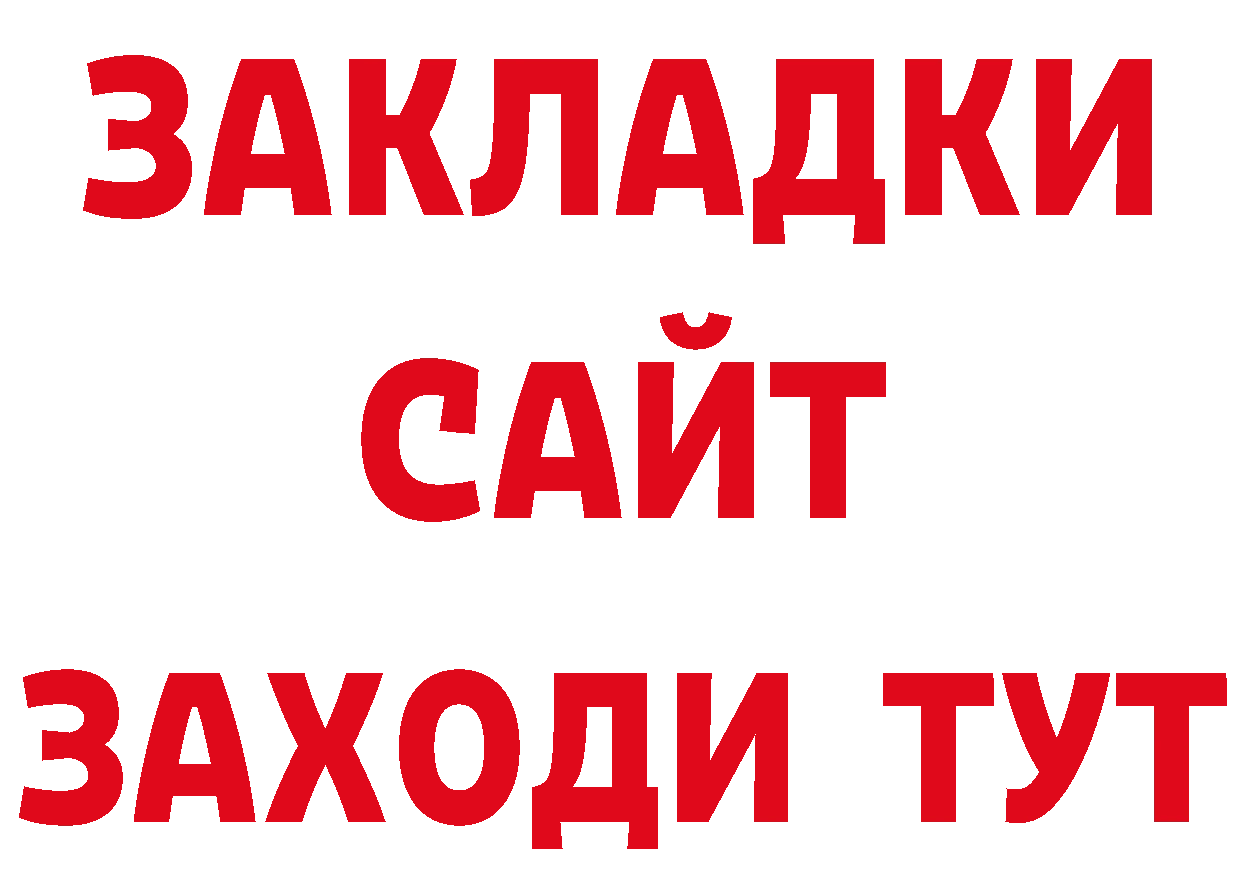 ЗАКЛАДКИ
САЙТ
ЗАХОДИ ТУТ